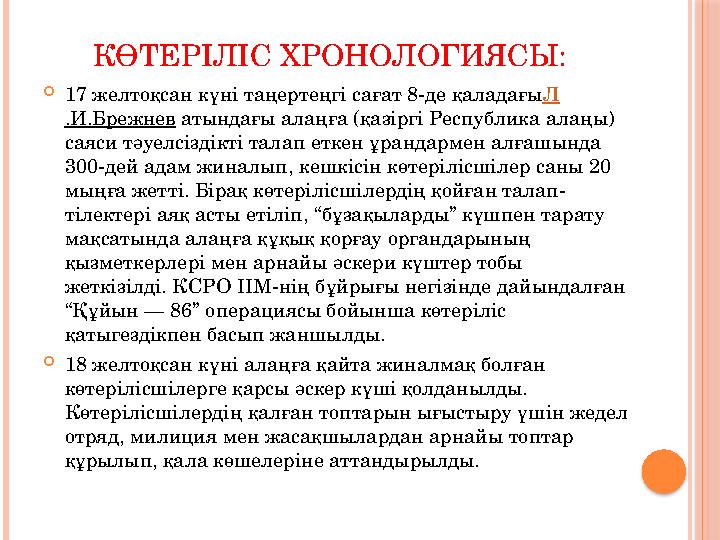 КӨТЕРІЛІС ХРОНОЛОГИЯСЫ:

17 желтоқсан күні таңертеңгі сағат 8-де қаладағыЛ .И.Брежнев атындағы алаңға (қазіргі Республика алаңы) саяси тәуелсіздікті талап еткен ұрандармен алғашында 300-дей адам жиналып, кешкісін көтерілісшілер саны 20 мыңға жетті. Бірақ көтерілісшілердің қойған талап-тілектері аяқ асты етіліп, “бұзақыларды” күшпен тарату мақсатында алаңға құқық қорғау органдарының қызметкерлері мен арнайы әскери күштер тобы жеткізілді. КСРО ІІМ-нің бұйрығы негізінде дайындалған “Құйын — 86” операциясы бойынша көтеріліс қатыгездікпен басып жаншылды.

18 желтоқсан күні алаңға қайта жиналмақ болған көтерілісшілерге қарсы әскер күші қолданылды. Көтерілісшілердің қалған топтарын ығыстыру үшін жедел отряд, милиция мен жасақшылардан арнайы топтар құрылып, қала көшелеріне аттандырылды.